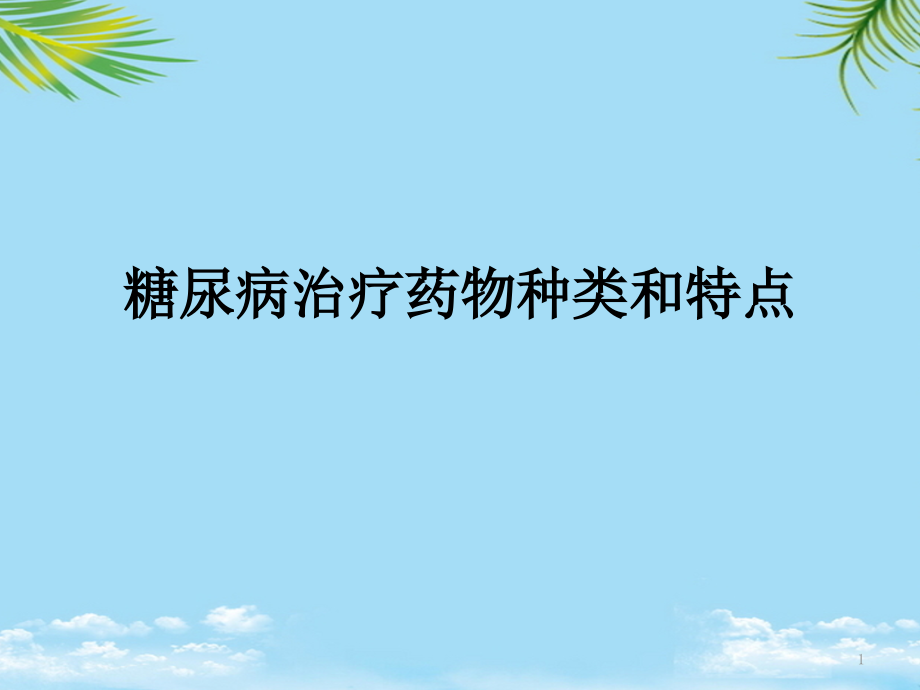 糖尿病治疗药物种类和特点

1